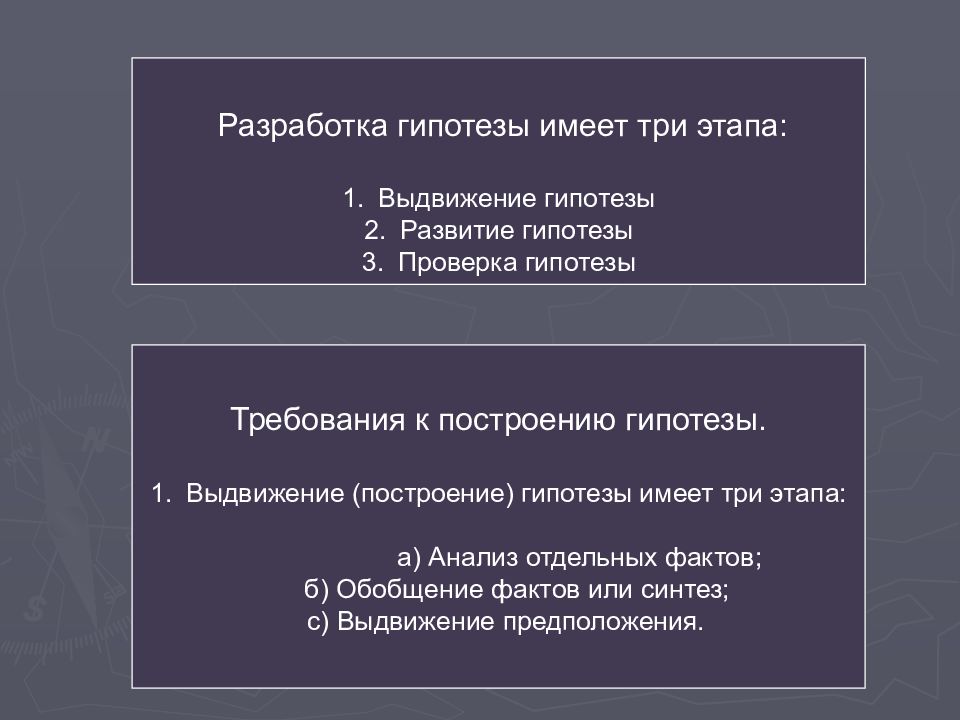 Разработка гипотезы имеет три этапа:

1. Выдвижение гипотезы
2. Развитие гипотезы
3. Проверка гипотезы

Требования к построению гипотезы.

1. Выдвижение (построение) гипотезы имеет три этапа:

а) Анализ отдельных фактов;
б) Обобщение фактов или синтез;
с) Выдвижение предположения.